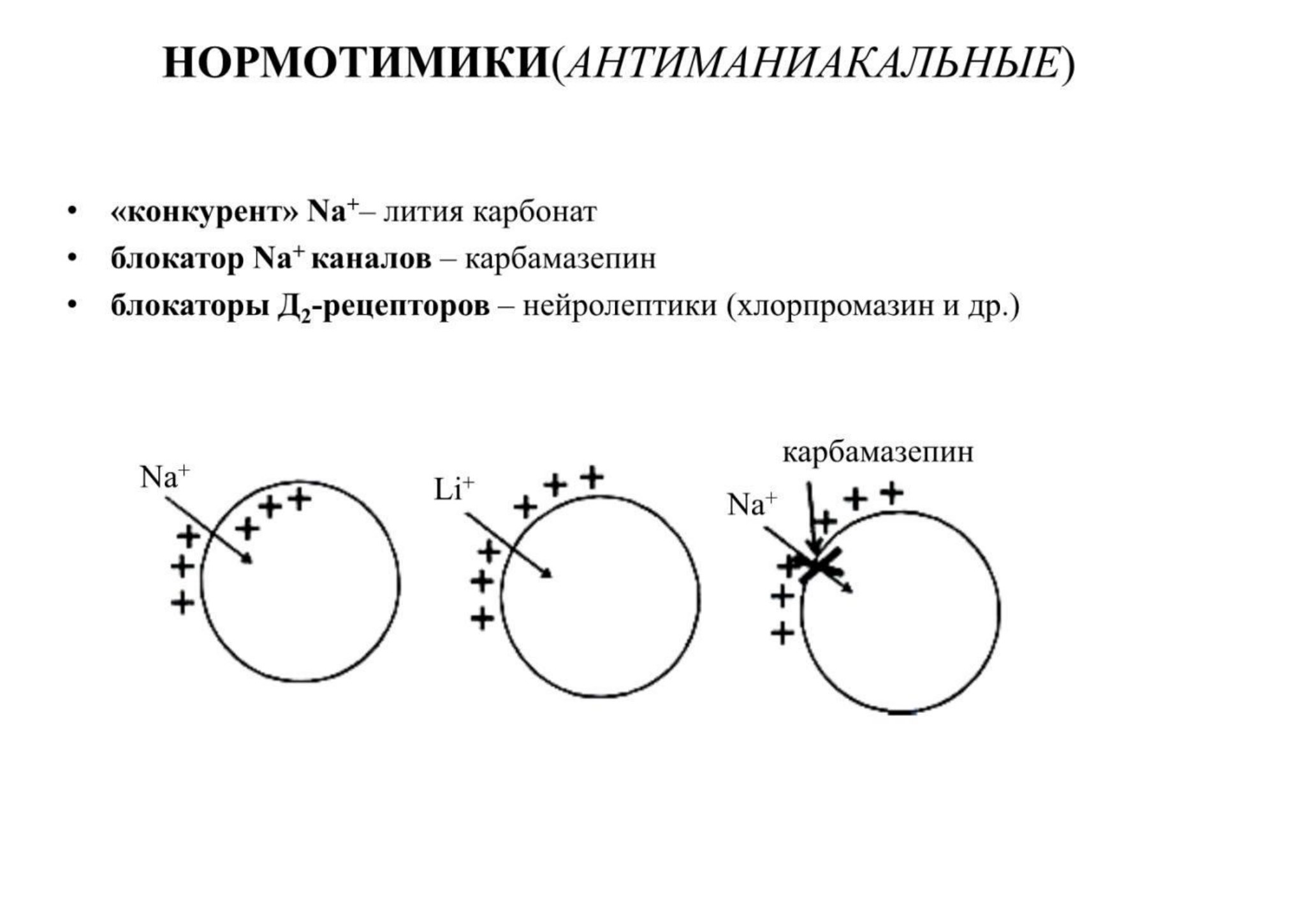 НОРМОТИМИКИ(АНТИМАНИАКАЛЬНЫЕ)

• «конкурент» $Na^+$– лития карбонат
• блокатор $Na^+$ каналов – карбамазепин
• блокаторы $Д_2$-рецепторов – нейролептики (хлорпромазин и др.)

$Na^+$
+ + + + + +

$Li^+$
+ + + + + +

карбамазепин
$Na^+$
+ + + + + +